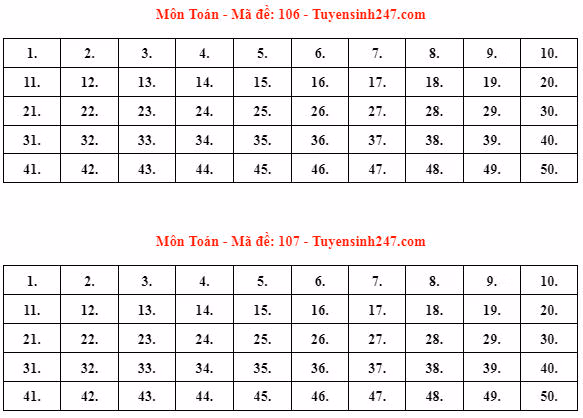 Môn Toán - Mã đề: 106 - Tuyensinh247.com

| 1. | 2. | 3. | 4. | 5. | 6. | 7. | 8. | 9. | 10. |
|---|---|---|---|---|---|---|---|---|---|
| 11. | 12. | 13. | 14. | 15. | 16. | 17. | 18. | 19. | 20. |
| 21. | 22. | 23. | 24. | 25. | 26. | 27. | 28. | 29. | 30. |
| 31. | 32. | 33. | 34. | 35. | 36. | 37. | 38. | 39. | 40. |
| 41. | 42. | 43. | 44. | 45. | 46. | 47. | 48. | 49. | 50. |

Môn Toán - Mã đề: 107 - Tuyensinh247.com

| 1. | 2. | 3. | 4. | 5. | 6. | 7. | 8. | 9. | 10. |
|---|---|---|---|---|---|---|---|---|---|
| 11. | 12. | 13. | 14. | 15. | 16. | 17. | 18. | 19. | 20. |
| 21. | 22. | 23. | 24. | 25. | 26. | 27. | 28. | 29. | 30. |
| 31. | 32. | 33. | 34. | 35. | 36. | 37. | 38. | 39. | 40. |
| 41. | 42. | 43. | 44. | 45. | 46. | 47. | 48. | 49. | 50. |